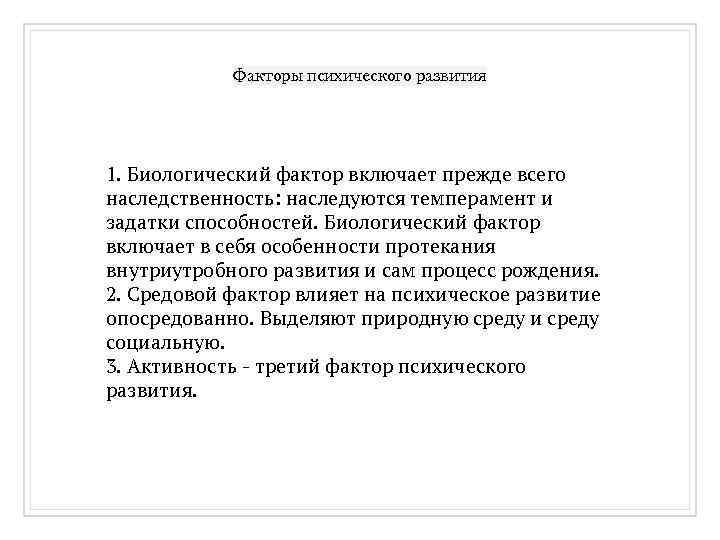 Факторы психического развития

1. Биологический фактор включает прежде всего наследственность: наследуются темперамент и задатки способностей. Биологический фактор включает в себя особенности протекания внутриутробного развития и сам процесс рождения.
2. Средовой фактор влияет на психическое развитие опосредованно. Выделяют природную среду и среду социальную.
3. Активность - третий фактор психического развития.